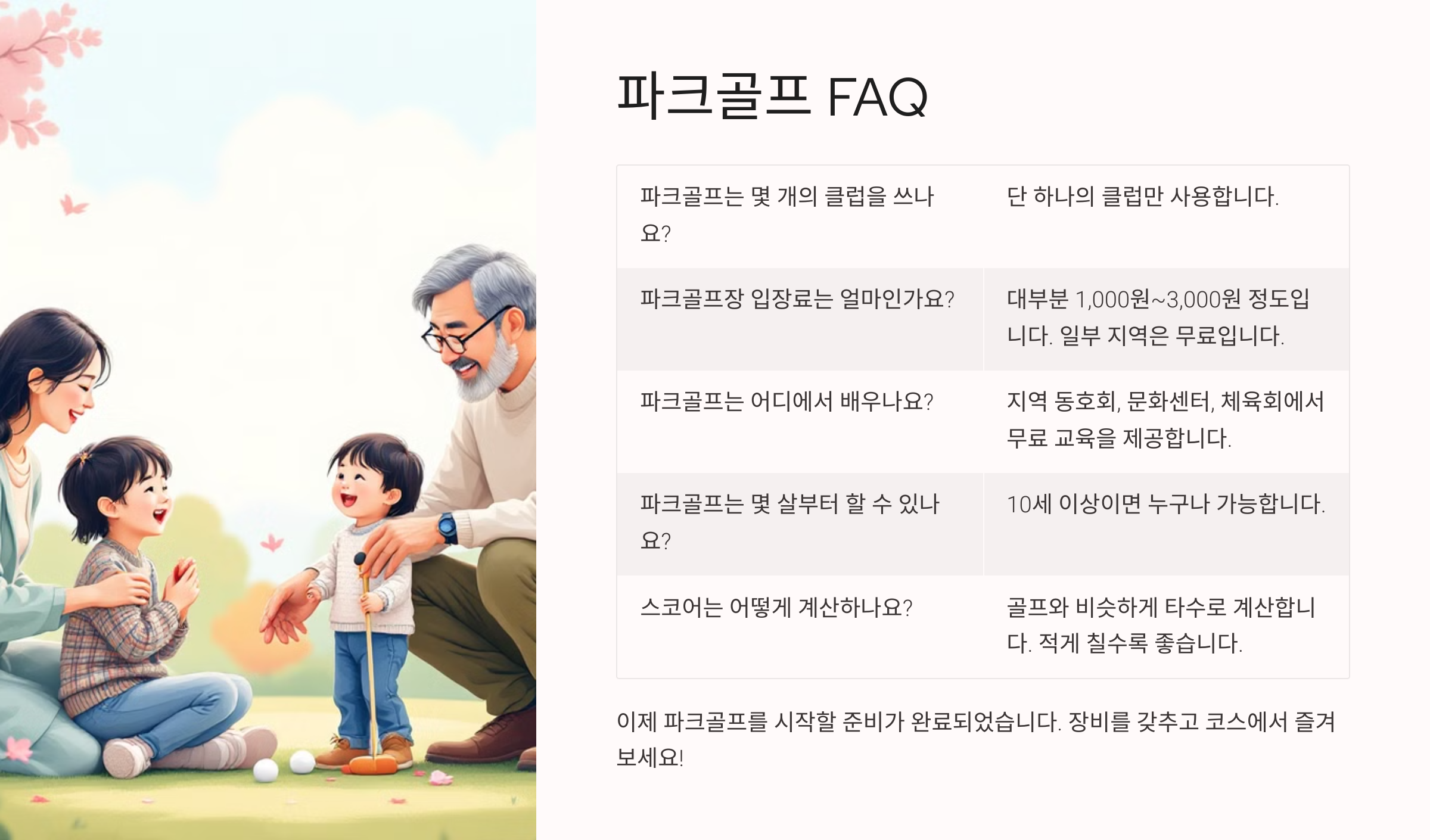 파크골프 FAQ

| | |
|---|---|
| 파크골프는 몇 개의 클럽을 쓰나요? | 단 하나의 클럽만 사용합니다. |
| 파크골프장 입장료는 얼마인가요? | 대부분 1,000원~3,000원 정도입니다. 일부 지역은 무료입니다. |
| 파크골프는 어디에서 배우나요? | 지역 동호회, 문화센터, 체육회에서 무료 교육을 제공합니다. |
| 파크골프는 몇 살부터 할 수 있나요? | 10세 이상이면 누구나 가능합니다. |
| 스코어는 어떻게 계산하나요? | 골프와 비슷하게 타수로 계산합니다. 적게 칠수록 좋습니다. |

이제 파크골프를 시작할 준비가 완료되었습니다. 장비를 갖추고 코스에서 즐겨보세요!